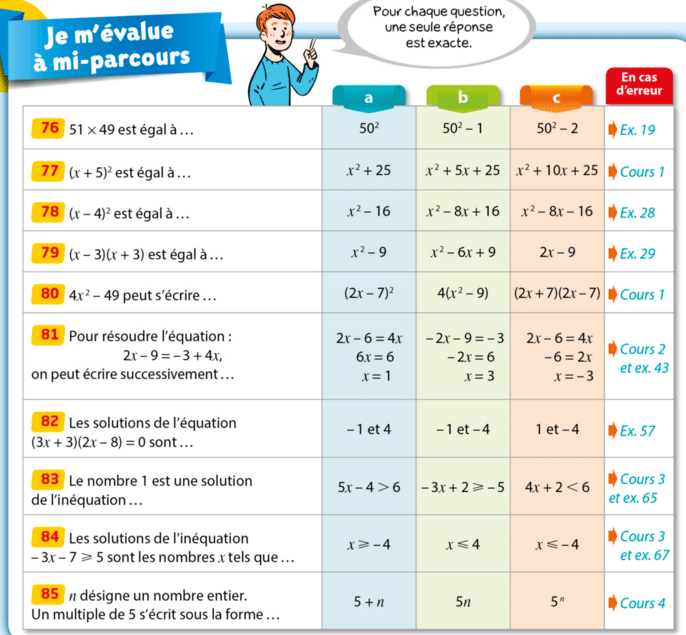 Je m'évalue à mi-parcours

Pour chaque question, une seule réponse est exacte.

| | a | b | c | En cas d'erreur |
|---|---|---|---|---|
| 76 $51 \times 49$ est égal à … | $50^2$ | $50^2 - 1$ | $50^2 - 2$ | Ex. 19 |
| 77 $(x+5)^2$ est égal à … | $x^2 + 25$ | $x^2 + 5x + 25$ | $x^2 + 10x + 25$ | Cours 1 |
| 78 $(x-4)^2$ est égal à … | $x^2 - 16$ | $x^2 - 8x + 16$ | $x^2 - 8x - 16$ | Ex. 28 |
| 79 $(x-3)(x+3)$ est égal à … | $x^2 - 9$ | $x^2 - 6x + 9$ | $2x - 9$ | Ex. 29 |
| 80 $4x^2 - 49$ peut s'écrire … | $(2x-7)^2$ | $4(x^2 - 9)$ | $(2x+7)(2x-7)$ | Cours 1 |
| 81 Pour résoudre l'équation : $2x - 9 = -3 + 4x$, on peut écrire successivement … | $2x - 6 = 4x$ $6x = 6$ $x = 1$ | $-2x - 9 = -3$ $-2x = 6$ $x = 3$ | $2x - 6 = 4x$ $-6 = 2x$ $x = -3$ | Cours 2 et ex. 43 |
| 82 Les solutions de l'équation $(3x+3)(2x-8) = 0$ sont … | $-1$ et $4$ | $-1$ et $-4$ | $1$ et $-4$ | Ex. 57 |
| 83 Le nombre 1 est une solution de l'inéquation … | $5x - 4 > 6$ | $-3x + 2 \geqslant -5$ | $4x + 2 < 6$ | Cours 3 et ex. 65 |
| 84 Les solutions de l'inéquation $-3x - 7 \geqslant 5$ sont les nombres $x$ tels que … | $x \geqslant -4$ | $x \leqslant 4$ | $x \leqslant -4$ | Cours 3 et ex. 67 |
| 85 $n$ désigne un nombre entier. Un multiple de 5 s'écrit sous la forme … | $5 + n$ | $5n$ | $5^n$ | Cours 4 |